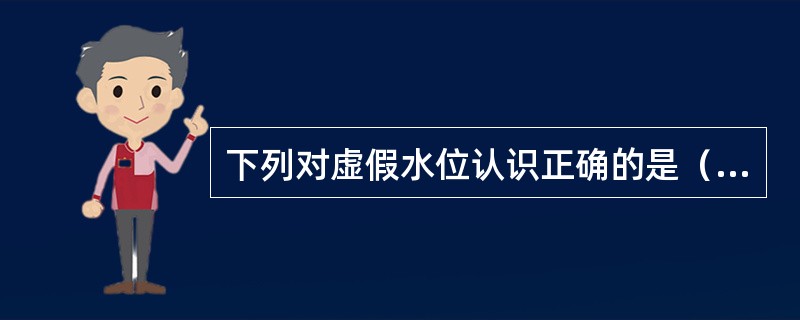 下列对虚假水位认识正确的是（...